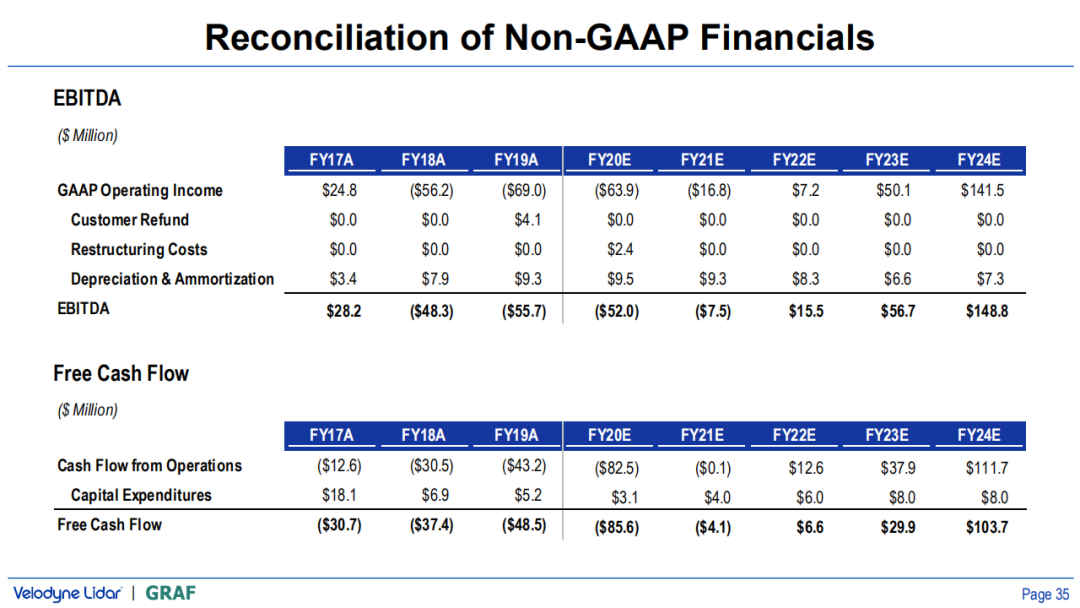 Reconciliation of Non-GAAP Financials

EBITDA

($ Million)

|  | FY17A | FY18A | FY19A | FY20E | FY21E | FY22E | FY23E | FY24E |
|---|---|---|---|---|---|---|---|---|
| GAAP Operating Income | $24.8 | ($56.2) | ($69.0) | ($63.9) | ($16.8) | $7.2 | $50.1 | $141.5 |
| Customer Refund | $0.0 | $0.0 | $4.1 | $0.0 | $0.0 | $0.0 | $0.0 | $0.0 |
| Restructuring Costs | $0.0 | $0.0 | $0.0 | $2.4 | $0.0 | $0.0 | $0.0 | $0.0 |
| Depreciation & Ammortization | $3.4 | $7.9 | $9.3 | $9.5 | $9.3 | $8.3 | $6.6 | $7.3 |
| EBITDA | $28.2 | ($48.3) | ($55.7) | ($52.0) | ($7.5) | $15.5 | $56.7 | $148.8 |

Free Cash Flow

($ Million)

|  | FY17A | FY18A | FY19A | FY20E | FY21E | FY22E | FY23E | FY24E |
|---|---|---|---|---|---|---|---|---|
| Cash Flow from Operations | ($12.6) | ($30.5) | ($43.2) | ($82.5) | ($0.1) | $12.6 | $37.9 | $111.7 |
| Capital Expenditures | $18.1 | $6.9 | $5.2 | $3.1 | $4.0 | $6.0 | $8.0 | $8.0 |
| Free Cash Flow | ($30.7) | ($37.4) | ($48.5) | ($85.6) | ($4.1) | $6.6 | $29.9 | $103.7 |

Velodyne Lidar | GRAF

Page 35